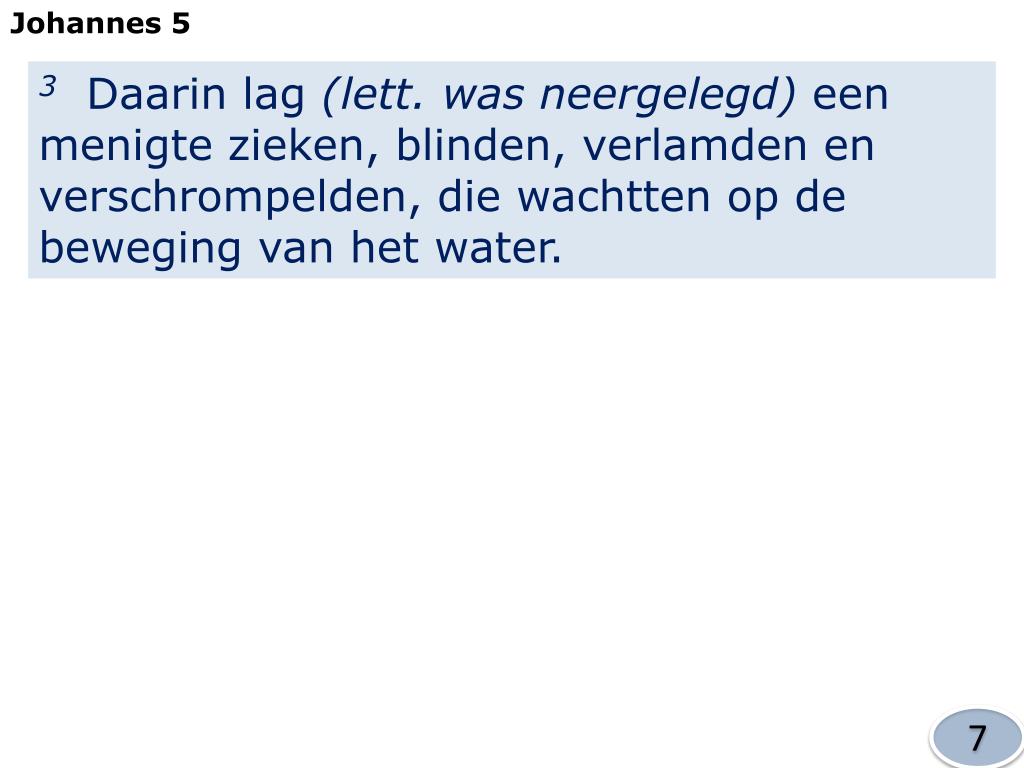 Johannes 5

$^{3}$ Daarin lag (lett. was neergelegd) een menigte zieken, blinden, verlamden en verschrompelden, die wachtten op de beweging van het water.

7